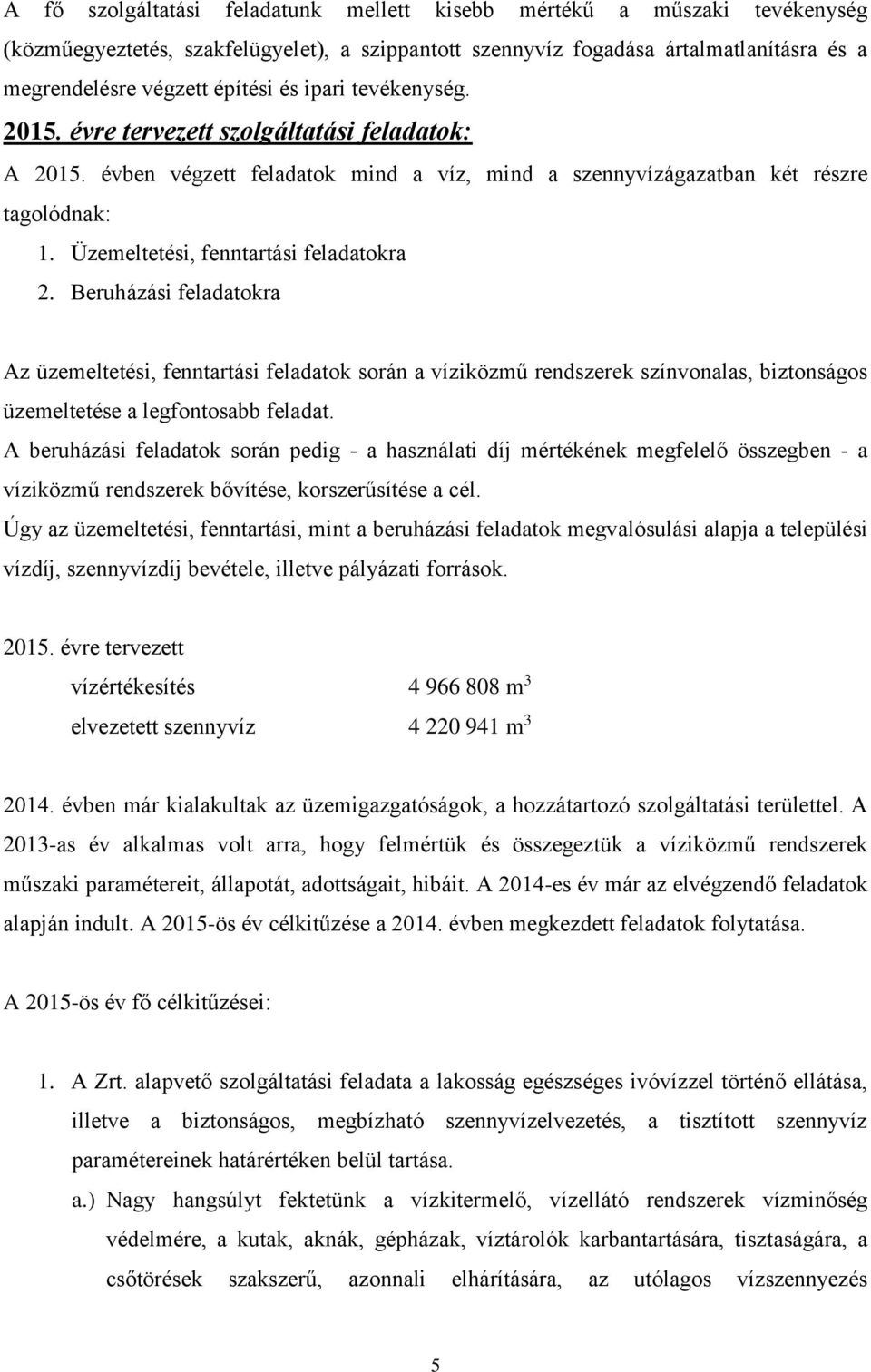 A fő szolgáltatási feladatunk mellett kisebb mértékű a műszaki tevékenység (közműegyeztetés, szakfelügyelet), a szippantott szennyvíz fogadása ártalmatlanításra és a megrendelésre végzett építési és ipari tevékenység.

2015. évre tervezett szolgáltatási feladatok:

A 2015. évben végzett feladatok mind a víz, mind a szennyvízágazatban két részre tagolódnak:

1. Üzemeltetési, fenntartási feladatokra
2. Beruházási feladatokra

Az üzemeltetési, fenntartási feladatok során a víziközmű rendszerek színvonalas, biztonságos üzemeltetése a legfontosabb feladat.

A beruházási feladatok során pedig - a használati díj mértékének megfelelő összegben - a víziközmű rendszerek bővítése, korszerűsítése a cél.

Úgy az üzemeltetési, fenntartási, mint a beruházási feladatok megvalósulási alapja a települési vízdíj, szennyvízdíj bevétele, illetve pályázati források.

2015. évre tervezett

vízértékesítés 4 966 808 $m^3$

elvezetett szennyvíz 4 220 941 $m^3$

2014. évben már kialakultak az üzemigazgatóságok, a hozzátartozó szolgáltatási területtel. A 2013-as év alkalmas volt arra, hogy felmértük és összegeztük a víziközmű rendszerek műszaki paramétereit, állapotát, adottságait, hibáit. A 2014-es év már az elvégzendő feladatok alapján indult. A 2015-ös év célkitűzése a 2014. évben megkezdett feladatok folytatása.

A 2015-ös év fő célkitűzései:

1. A Zrt. alapvető szolgáltatási feladata a lakosság egészséges ivóvízzel történő ellátása, illetve a biztonságos, megbízható szennyvízelvezetés, a tisztított szennyvíz paramétereinek határértéken belül tartása.

a.) Nagy hangsúlyt fektetünk a vízkitermelő, vízellátó rendszerek vízminőség védelmére, a kutak, aknák, gépházak, víztárolók karbantartására, tisztaságára, a csőtörések szakszerű, azonnali elhárítására, az utólagos vízszennyezés

5